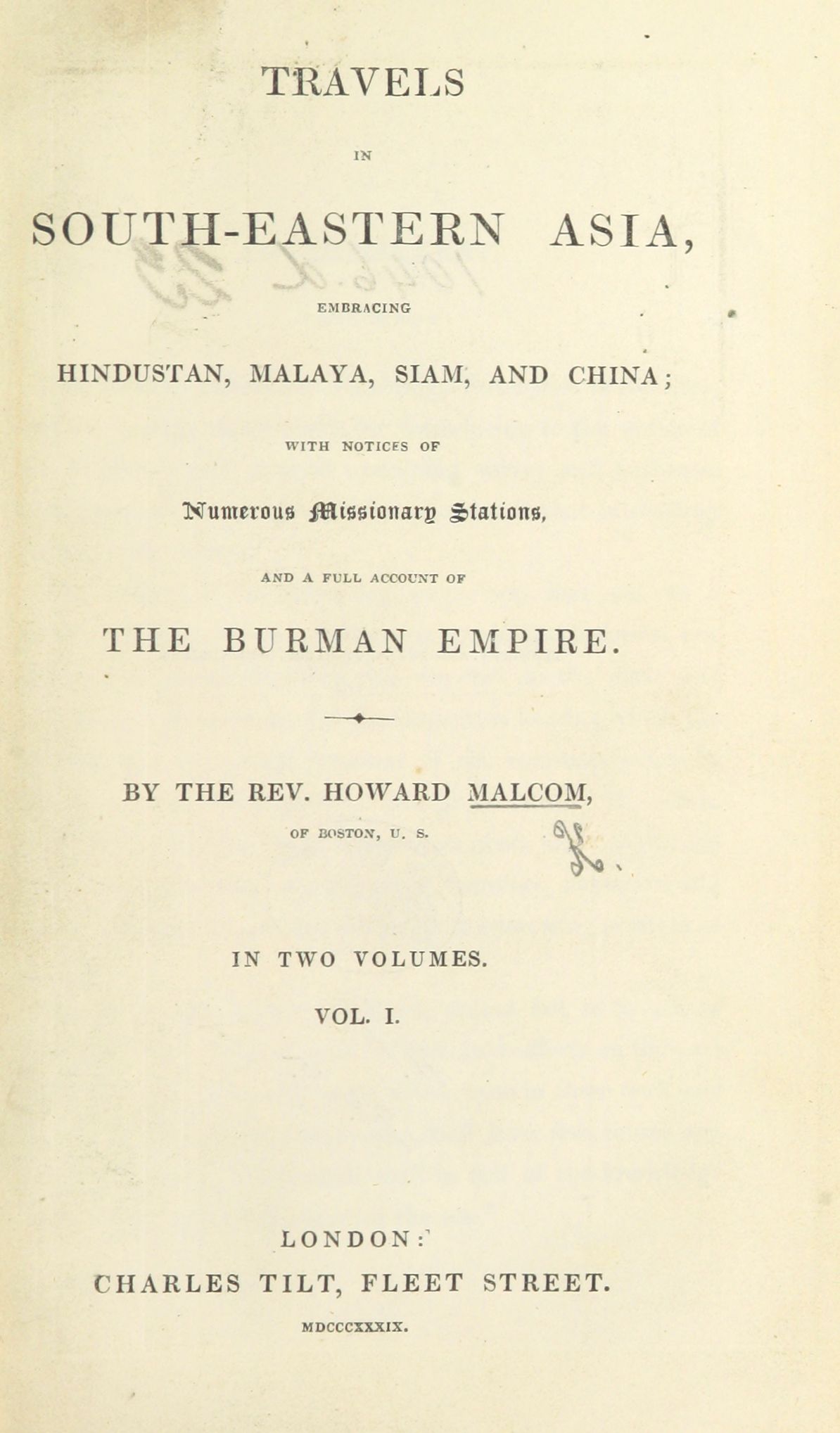 TRAVELS

IN

SOUTH-EASTERN ASIA,

EMBRACING

HINDUSTAN, MALAYA, SIAM, AND CHINA;

WITH NOTICES OF

Numerous Missionary Stations,

AND A FULL ACCOUNT OF

THE BURMAN EMPIRE.

BY THE REV. HOWARD MALCOM,

OF BOSTON, U. S.

IN TWO VOLUMES.

VOL. I.

LONDON:

CHARLES TILT, FLEET STREET.

MDCCCXXXIX.